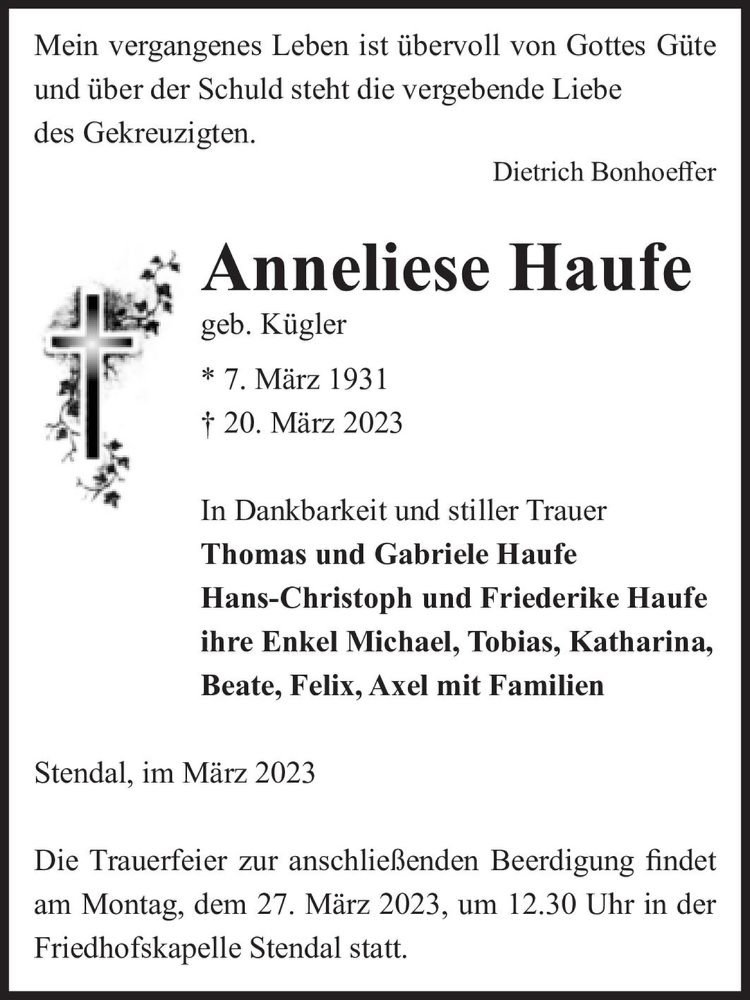 Mein vergangenes Leben ist übervoll von Gottes Güte
und über der Schuld steht die vergebende Liebe
des Gekreuzigten.

Dietrich Bonhoeffer

Anneliese Haufe

geb. Kügler

* 7. März 1931
† 20. März 2023

In Dankbarkeit und stiller Trauer
Thomas und Gabriele Haufe
Hans-Christoph und Friederike Haufe
ihre Enkel Michael, Tobias, Katharina,
Beate, Felix, Axel mit Familien

Stendal, im März 2023

Die Trauerfeier zur anschließenden Beerdigung findet am Montag, dem 27. März 2023, um 12.30 Uhr in der Friedhofskapelle Stendal statt.